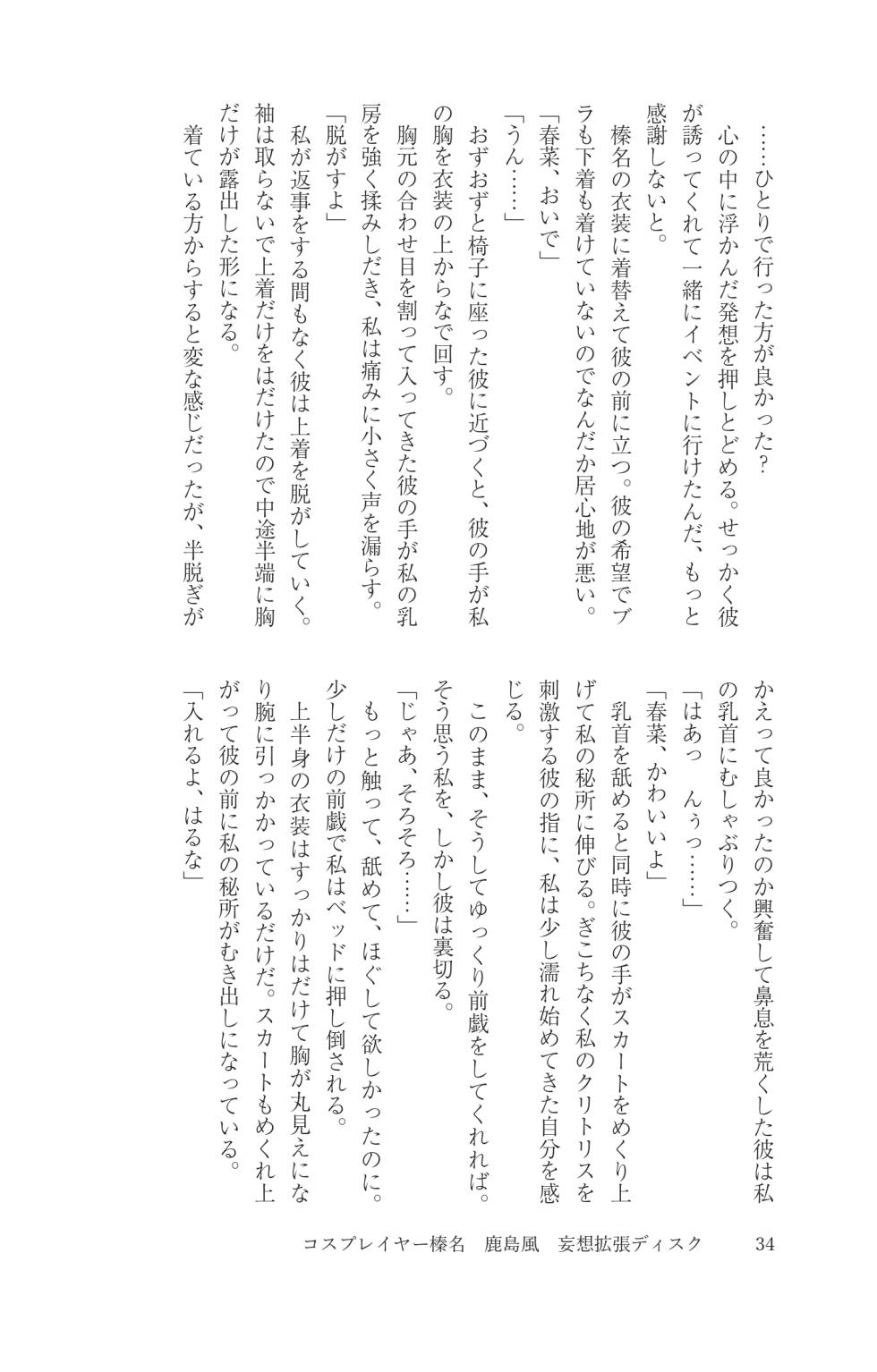 ……ひとりで行った方が良かった？

心の中に浮かんだ発想を押しとどめる。せっかく彼が誘ってくれて一緒にイベントに行けたんだ、もっと感謝しないと。

榛名の衣装に着替えて彼の前に立つ。彼の希望でブラも下着も着けていないのでなんだか居心地が悪い。

「春菜、おいで」

「うん……」

おずおずと椅子に座った彼に近づくと、彼の手が私の胸を衣装の上からなで回す。

胸元の合わせ目を割って入ってきた彼の手が私の乳房を強く揉みしだき、私は痛みに小さく声を漏らす。

「脱がすよ」

私が返事をする間もなく彼は上着を脱がしていく。袖は取らないで上着だけをはだけたので中途半端に胸だけが露出した形になる。

着ている方からすると変な感じだったが、半脱ぎがかえって良かったのか興奮して鼻息を荒くした彼は私の乳首にむしゃぶりつく。

「はあっ　んぅっ……」

「春菜、かわいいよ」

乳首を舐めると同時に彼の手がスカートをめくり上げて私の秘所に伸びる。ぎこちなく私のクリトリスを刺激する彼の指に、私は少し濡れ始めてきた自分を感じる。

このまま、そうしてゆっくり前戯をしてくれれば。そう思う私を、しかし彼は裏切る。

「じゃあ、そろそろ……」

もっと触って、舐めて、ほぐして欲しかったのに。少しだけの前戯で私はベッドに押し倒される。

上半身の衣装はすっかりはだけて胸が丸見えになり腕に引っかかっているだけだ。スカートもめくれ上がって彼の前に私の秘所がむき出しになっている。

「入れるよ、はるな」

コスプレイヤー榛名　鹿島風　妄想拡張ディスク　34